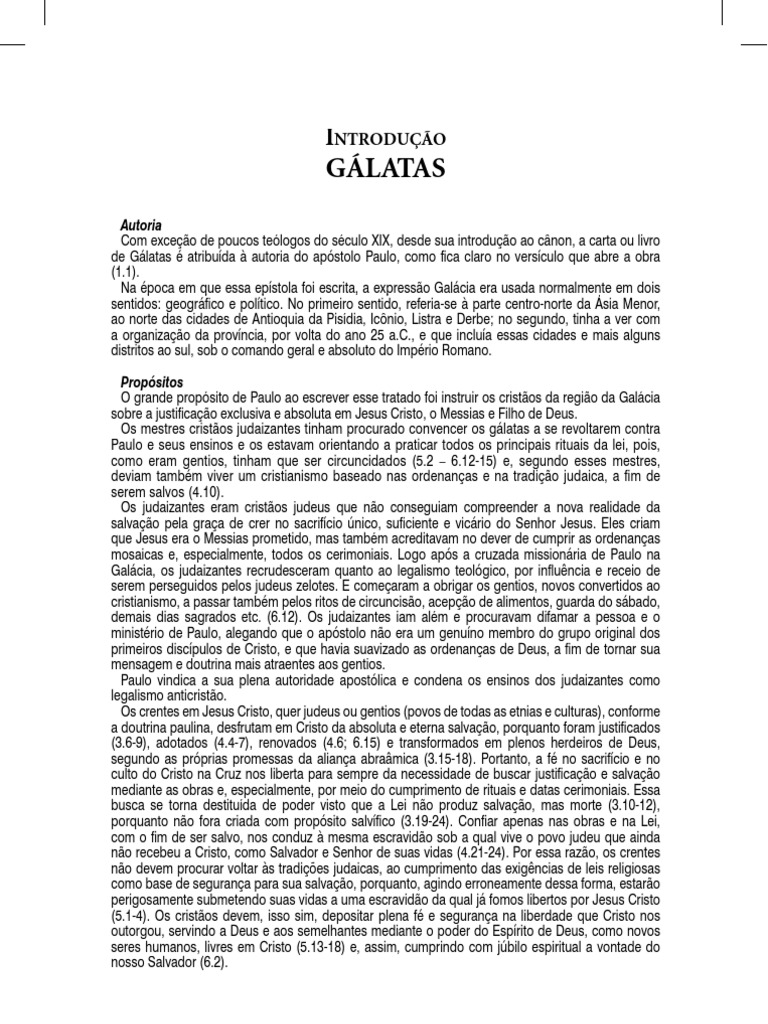 INTRODUÇÃO
GÁLATAS

Autoria
Com exceção de poucos teólogos do século XIX, desde sua introdução ao cânon, a carta ou livro de Gálatas é atribuída à autoria do apóstolo Paulo, como fica claro no versículo que abre a obra (1.1).
Na época em que essa epístola foi escrita, a expressão Galácia era usada normalmente em dois sentidos: geográfico e político. No primeiro sentido, referia-se à parte centro-norte da Ásia Menor, ao norte das cidades de Antioquia da Pisídia, Icônio, Listra e Derbe; no segundo, tinha a ver com a organização da província, por volta do ano 25 a.C., e que incluía essas cidades e mais alguns distritos ao sul, sob o comando geral e absoluto do Império Romano.

Propósitos
O grande propósito de Paulo ao escrever esse tratado foi instruir os cristãos da região da Galácia sobre a justificação exclusiva e absoluta em Jesus Cristo, o Messias e Filho de Deus.
Os mestres cristãos judaizantes tinham procurado convencer os gálatas a se revoltarem contra Paulo e seus ensinos e os estavam orientando a praticar todos os principais rituais da lei, pois, como eram gentios, tinham que ser circuncidados (5.2 – 6.12-15) e, segundo esses mestres, deviam também viver um cristianismo baseado nas ordenanças e na tradição judaica, a fim de serem salvos (4.10).
Os judaizantes eram cristãos judeus que não conseguiam compreender a nova realidade da salvação pela graça de crer no sacrifício único, suficiente e vicário do Senhor Jesus. Eles criam que Jesus era o Messias prometido, mas também acreditavam no dever de cumprir as ordenanças mosaicas e, especialmente, todos os cerimoniais. Logo após a cruzada missionária de Paulo na Galácia, os judaizantes recrudesceram quanto ao legalismo teológico, por influência e receio de serem perseguidos pelos judeus zelotes. E começaram a obrigar os gentios, novos convertidos ao cristianismo, a passar também pelos ritos de circuncisão, acepção de alimentos, guarda do sábado, demais dias sagrados etc. (6.12). Os judaizantes iam além e procuravam difamar a pessoa e o ministério de Paulo, alegando que o apóstolo não era um genuíno membro do grupo original dos primeiros discípulos de Cristo, e que havia suavizado as ordenanças de Deus, a fim de tornar sua mensagem e doutrina mais atraentes aos gentios.
Paulo vindica a sua plena autoridade apostólica e condena os ensinos dos judaizantes como legalismo anticristão.
Os crentes em Jesus Cristo, quer judeus ou gentios (povos de todas as etnias e culturas), conforme a doutrina paulina, desfrutam em Cristo da absoluta e eterna salvação, porquanto foram justificados (3.6-9), adotados (4.4-7), renovados (4.6; 6.15) e transformados em plenos herdeiros de Deus, segundo as próprias promessas da aliança abraâmica (3.15-18). Portanto, a fé no sacrifício e no culto do Cristo na Cruz nos liberta para sempre da necessidade de buscar justificação e salvação mediante as obras e, especialmente, por meio do cumprimento de rituais e datas cerimoniais. Essa busca se torna destituída de poder visto que a Lei não produz salvação, mas morte (3.10-12), porquanto não fora criada com propósito salvífico (3.19-24). Confiar apenas nas obras e na Lei, com o fim de ser salvo, nos conduz à mesma escravidão sob a qual vive o povo judeu que ainda não recebeu a Cristo, como Salvador e Senhor de suas vidas (4.21-24). Por essa razão, os crentes não devem procurar voltar às tradições judaicas, ao cumprimento das exigências de leis religiosas como base de segurança para sua salvação, porquanto, agindo erroneamente dessa forma, estarão perigosamente submetendo suas vidas a uma escravidão da qual já fomos libertos por Jesus Cristo (5.1-4). Os cristãos devem, isso sim, depositar plena fé e segurança na liberdade que Cristo nos outorgou, servindo a Deus e aos semelhantes mediante o poder do Espírito de Deus, como novos seres humanos, livres em Cristo (5.13-18) e, assim, cumprindo com júbilo espiritual a vontade do nosso Salvador (6.2).